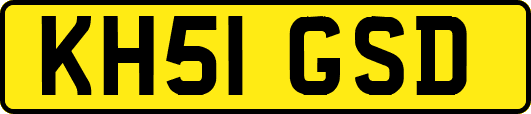 KH51 GSD